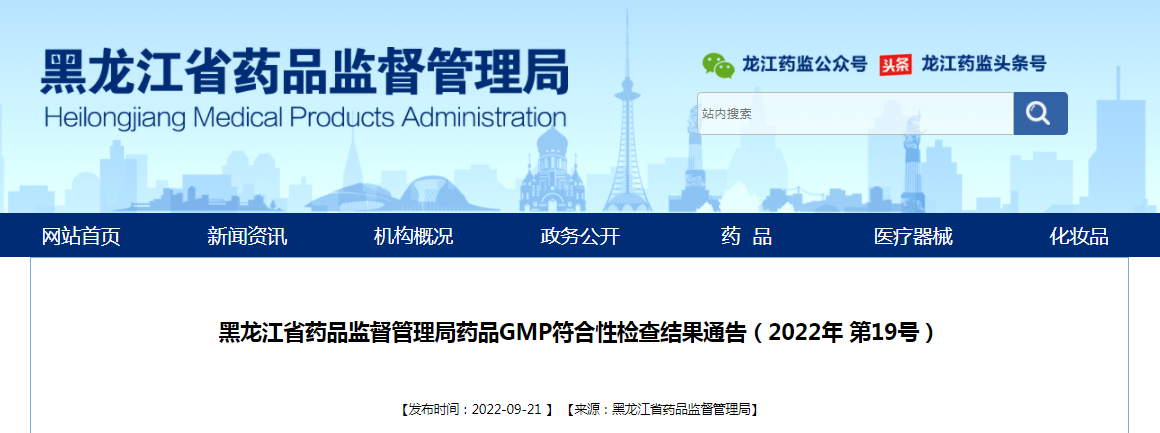 黑龙江省药品监督管理局
Heilongjiang Medical Products Administration

龙江药监公众号 头条 龙江药监头条号

站内搜索

网站首页 新闻资讯 机构概况 政务公开 药 品 医疗器械 化妆品

黑龙江省药品监督管理局药品GMP符合性检查结果通告（2022年 第19号）

【发布时间：2022-09-21 】 【来源：黑龙江省药品监督管理局】